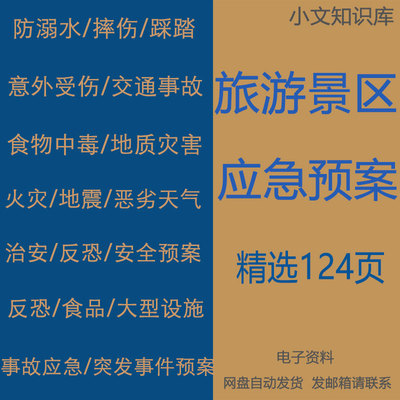 防溺水/摔伤/踩踏

意外受伤/交通事故

食物中毒/地质灾害

火灾/地震/恶劣天气

治安/反恐/安全预案

反恐/食品/大型设施

事故应急/突发事件预案

小文知识库

旅游景区

应急预案

精选124页

电子资料

网盘自动发货 发邮箱请联系